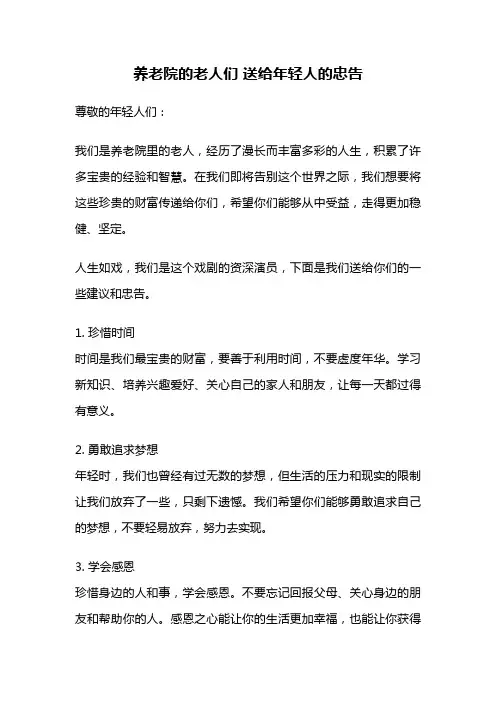 养老院的老人们 送给年轻人的忠告

尊敬的年轻人们：

我们是养老院里的老人，经历了漫长而丰富多彩的人生，积累了许多宝贵的经验和智慧。在我们即将告别这个世界之际，我们想要将这些珍贵的财富传递给你们，希望你们能够从中受益，走得更加稳健、坚定。

人生如戏，我们是这个戏剧的资深演员，下面是我们送给你们的一些建议和忠告。

1. 珍惜时间
时间是我们最宝贵的财富，要善于利用时间，不要虚度年华。学习新知识、培养兴趣爱好、关心自己的家人和朋友，让每一天都过得有意义。

2. 勇敢追求梦想
年轻时，我们也曾经有过无数的梦想，但生活的压力和现实的限制让我们放弃了一些，只剩下遗憾。我们希望你们能够勇敢追求自己的梦想，不要轻易放弃，努力去实现。

3. 学会感恩
珍惜身边的人和事，学会感恩。不要忘记回报父母、关心身边的朋友和帮助你的人。感恩之心能让你的生活更加幸福，也能让你获得